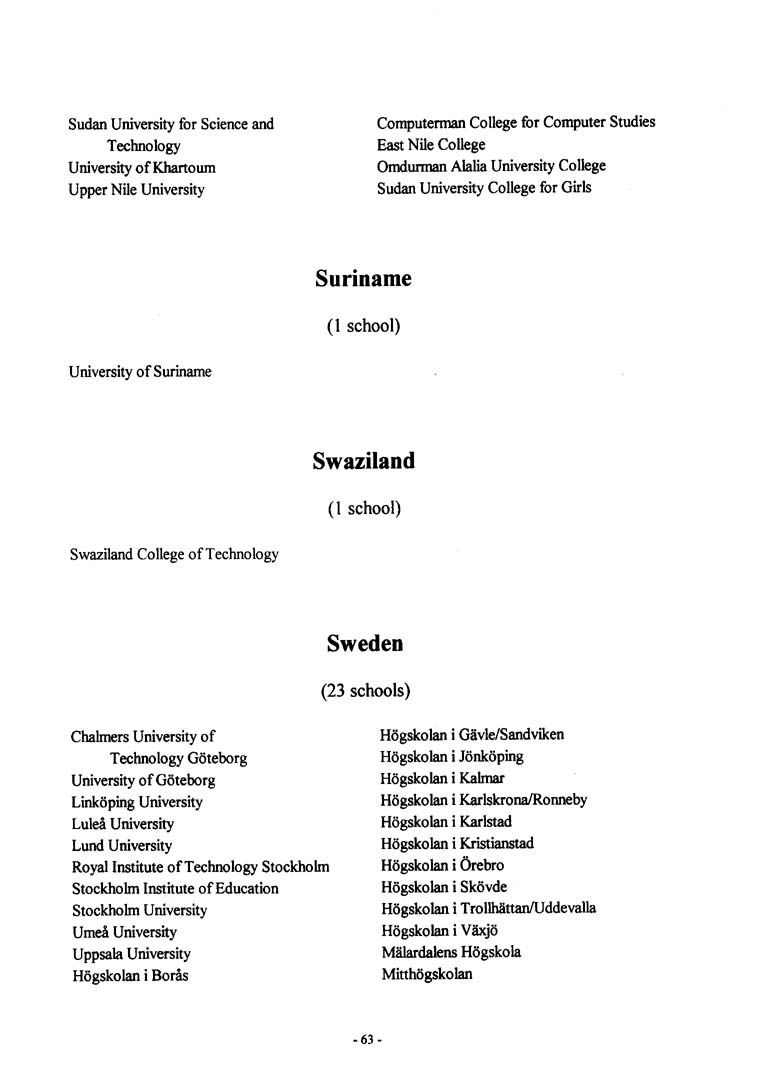 Sudan University for Science and Technology
University of Khartoum
Upper Nile University

Computerman College for Computer Studies
East Nile College
Omdurman Alalia University College
Sudan University College for Girls

Suriname

(1 school)

University of Suriname

Swaziland

(1 school)

Swaziland College of Technology

Sweden

(23 schools)

Chalmers University of Technology Göteborg
University of Göteborg
Linköping University
Luleå University
Lund University
Royal Institute of Technology Stockholm
Stockholm Institute of Education
Stockholm University
Umeå University
Uppsala University
Högskolan i Borås

Högskolan i Gävle/Sandviken
Högskolan i Jönköping
Högskolan i Kalmar
Högskolan i Karlskrona/Ronneby
Högskolan i Karlstad
Högskolan i Kristianstad
Högskolan i Örebro
Högskolan i Skövde
Högskolan i Trollhättan/Uddevalla
Högskolan i Växjö
Mälardalens Högskola
Mitthögskolan

- 63 -